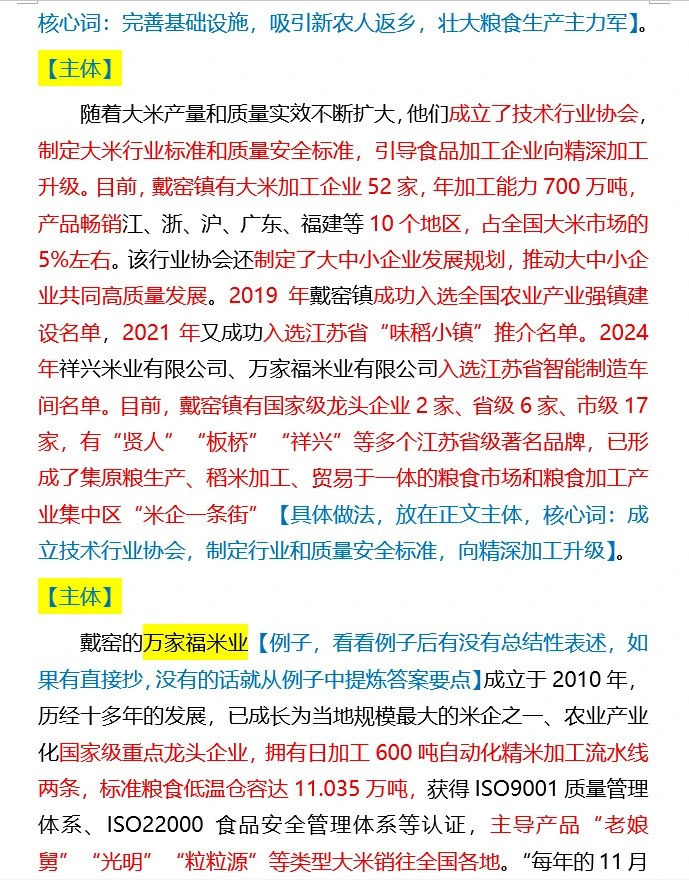 核心词：完善基础设施，吸引新农人返乡，壮大粮食生产主力军】。

【主体】

随着大米产量和质量实效不断扩大，他们成立了技术行业协会，制定大米行业标准和质量安全标准，引导食品加工企业向精深加工升级。目前，戴窑镇有大米加工企业 52 家，年加工能力 700 万吨，产品畅销江、浙、沪、广东、福建等 10 个地区，占全国大米市场的 5%左右。该行业协会还制定了大中小企业发展规划，推动大中小企业共同高质量发展。2019 年戴窑镇成功入选全国农业产业强镇建设名单，2021 年又成功入选江苏省“味稻小镇”推介名单。2024 年祥兴米业有限公司、万家福米业有限公司入选江苏省智能制造车间名单。目前，戴窑镇有国家级龙头企业 2 家、省级 6 家、市级 17 家，有“贤人”“板桥”“祥兴”等多个江苏省级著名品牌，已形成了集原粮生产、稻米加工、贸易于一体的粮食市场和粮食加工产业集中区“米企一条街”【具体做法，放在正文主体，核心词：成立技术行业协会，制定行业和质量安全标准，向精深加工升级】。

【主体】

戴窑的万家福米业【例子，看看例子后有没有总结性表述，如果有直接抄，没有的话就从例子中提炼答案要点】成立于 2010 年，历经十多年的发展，已成长为当地规模最大的米企之一、农业产业化国家级重点龙头企业，拥有日加工 600 吨自动化精米加工流水线两条，标准粮食低温仓容达 11.035 万吨，获得 ISO9001 质量管理体系、ISO22000 食品安全管理体系等认证，主导产品“老娘舅”“光明”“粒粒源”等类型大米销往全国各地。“每年的 11 月